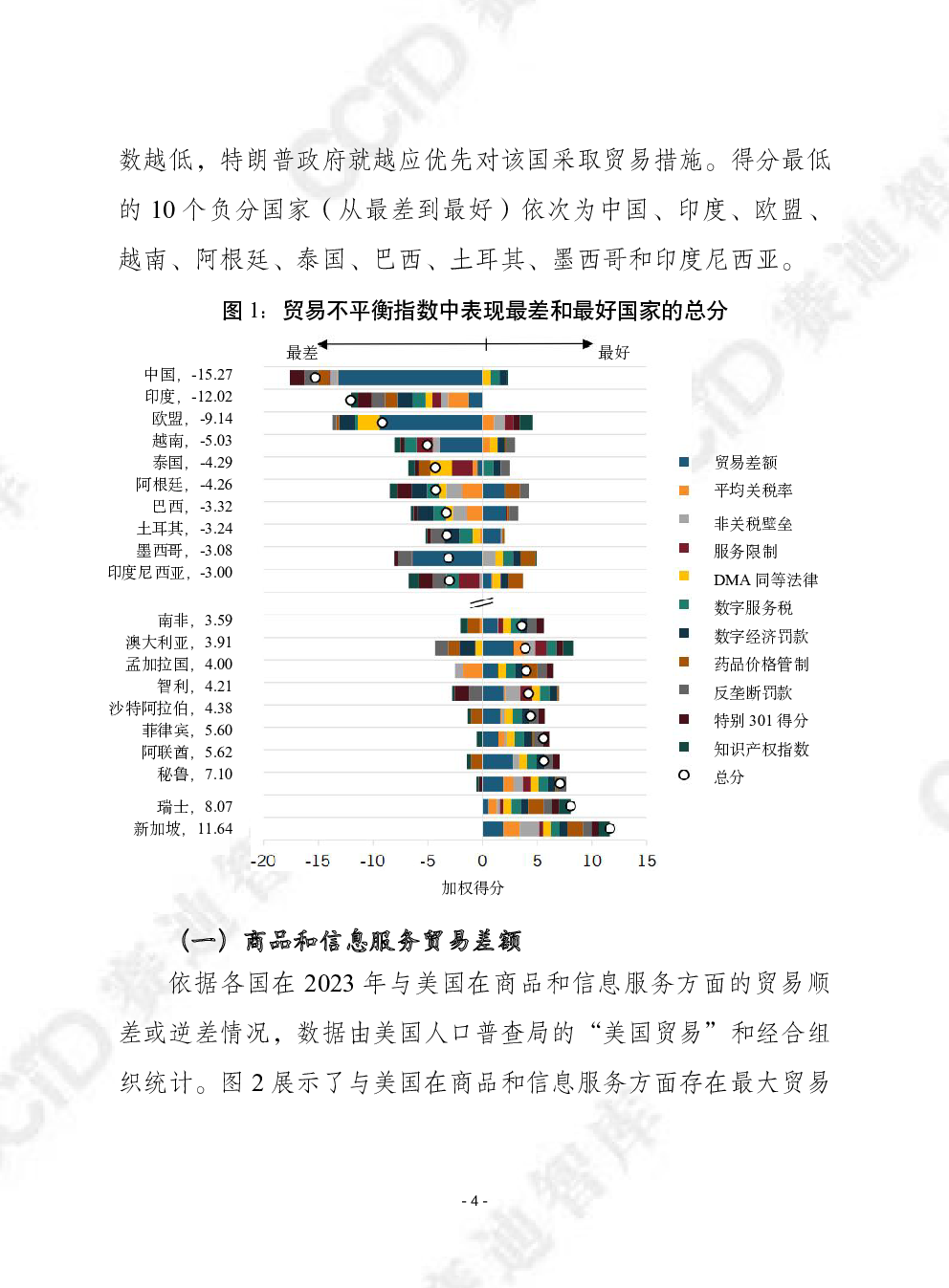 数越低，特朗普政府就越应优先对该国采取贸易措施。得分最低的 10 个负分国家（从最差到最好）依次为中国、印度、欧盟、越南、阿根廷、泰国、巴西、土耳其、墨西哥和印度尼西亚。

图 1：贸易不平衡指数中表现最差和最好国家的总分

最差 最好

中国，-15.27
印度，-12.02
欧盟，-9.14
越南，-5.03
泰国，-4.29
阿根廷，-4.26
巴西，-3.32
土耳其，-3.24
墨西哥，-3.08
印度尼西亚，-3.00
南非，3.59
澳大利亚，3.91
孟加拉国，4.00
智利，4.21
沙特阿拉伯，4.38
菲律宾，5.60
阿联酋，5.62
秘鲁，7.10
瑞士，8.07
新加坡，11.64

-20 -15 -10 -5 0 5 10 15
加权得分

贸易差额
平均关税率
非关税壁垒
服务限制
DMA 同等法律
数字服务税
数字经济罚款
药品价格管制
反垄断罚款
特别 301 得分
知识产权指数
总分

（一）商品和信息服务贸易差额

依据各国在 2023 年与美国在商品和信息服务方面的贸易顺差或逆差情况，数据由美国人口普查局的“美国贸易”和经合组织统计。图 2 展示了与美国在商品和信息服务方面存在最大贸易

- 4 -